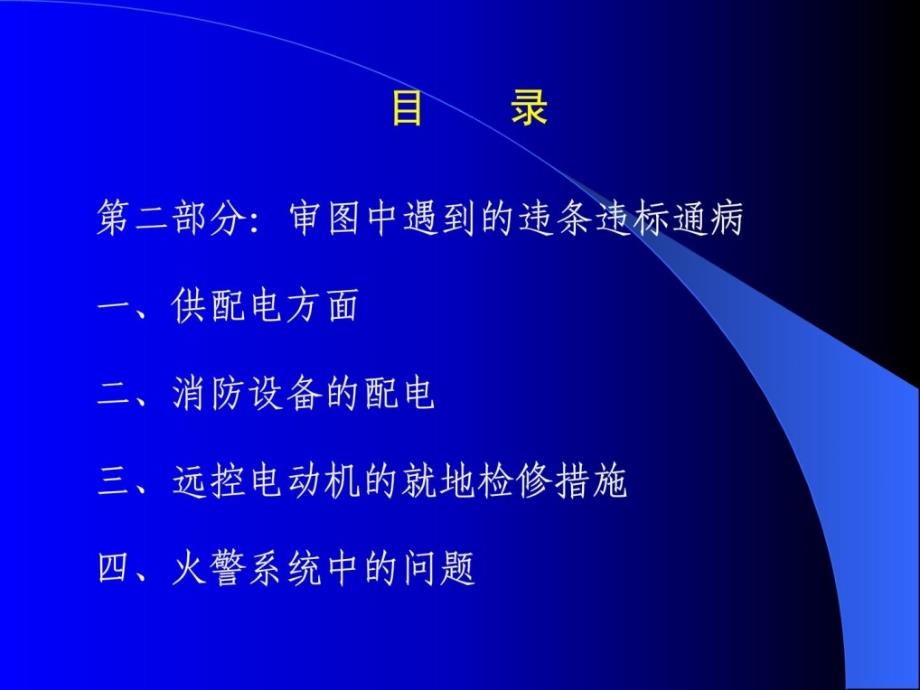 目　录

第二部分：审图中遇到的违条违标通病

一、供配电方面

二、消防设备的配电

三、远控电动机的就地检修措施

四、火警系统中的问题